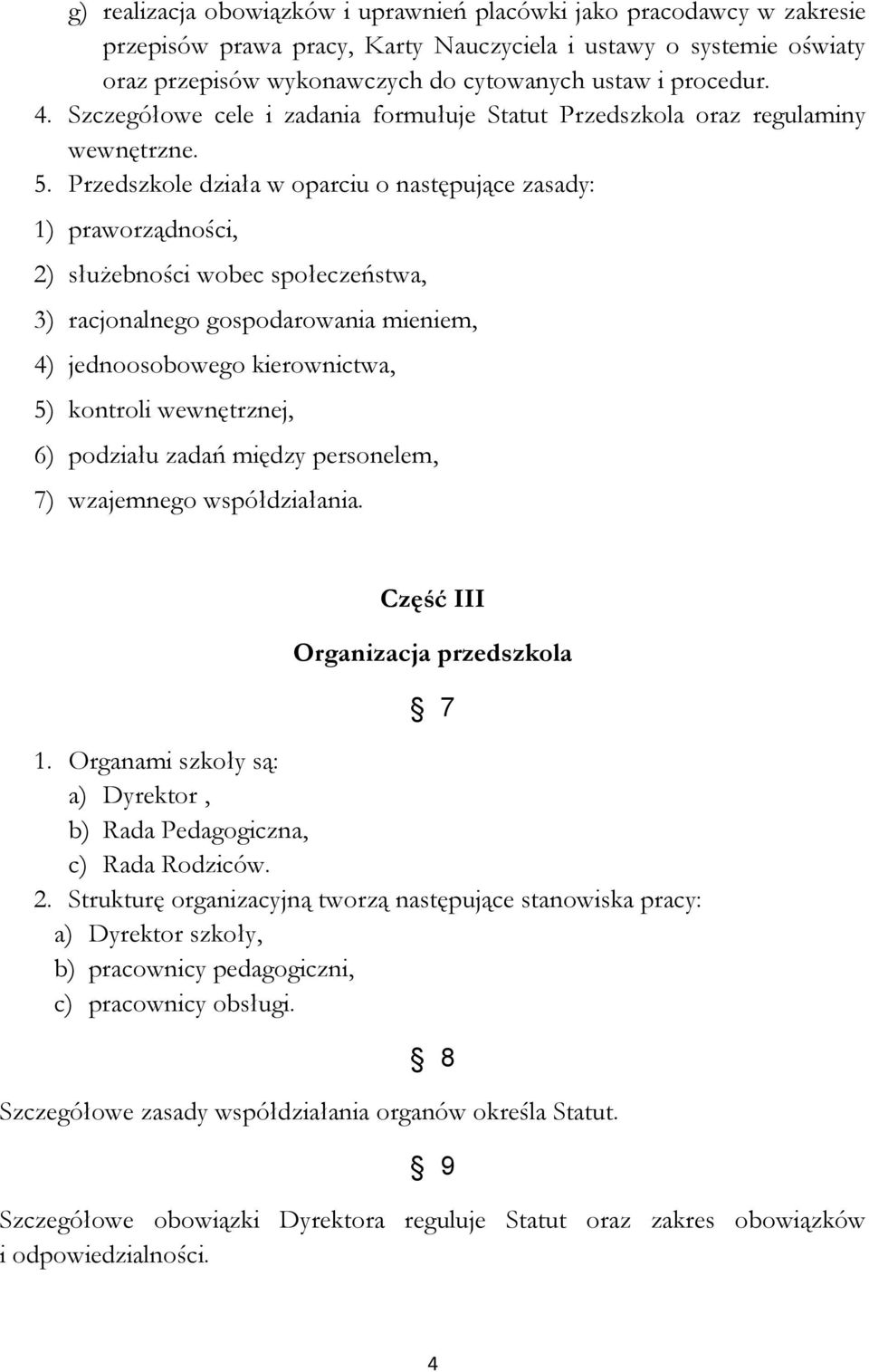 g) realizacja obowiązków i uprawnień placówki jako pracodawcy w zakresie przepisów prawa pracy, Karty Nauczyciela i ustawy o systemie oświaty oraz przepisów wykonawczych do cytowanych ustaw i procedur.
4. Szczegółowe cele i zadania formułuje Statut Przedszkola oraz regulaminy wewnętrzne.
5. Przedszkole działa w oparciu o następujące zasady:
1) praworządności,
2) służebności wobec społeczeństwa,
3) racjonalnego gospodarowania mieniem,
4) jednoosobowego kierownictwa,
5) kontroli wewnętrznej,
6) podziału zadań między personelem,
7) wzajemnego współdziałania.

Część III

Organizacja przedszkola

§ 7

1. Organami szkoły są:
a) Dyrektor ,
b) Rada Pedagogiczna,
c) Rada Rodziców.
2. Strukturę organizacyjną tworzą następujące stanowiska pracy:
a) Dyrektor szkoły,
b) pracownicy pedagogiczni,
c) pracownicy obsługi.

§ 8

Szczegółowe zasady współdziałania organów określa Statut.

§ 9

Szczegółowe obowiązki Dyrektora reguluje Statut oraz zakres obowiązków i odpowiedzialności.

4